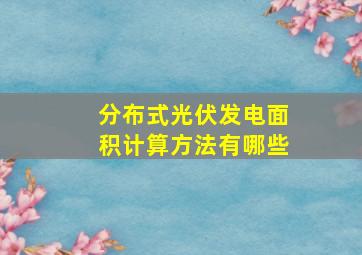 分布式光伏发电面积计算方法有哪些